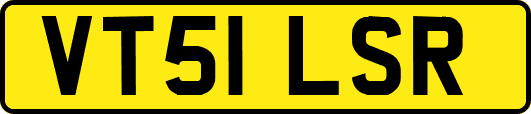 VT51 LSR